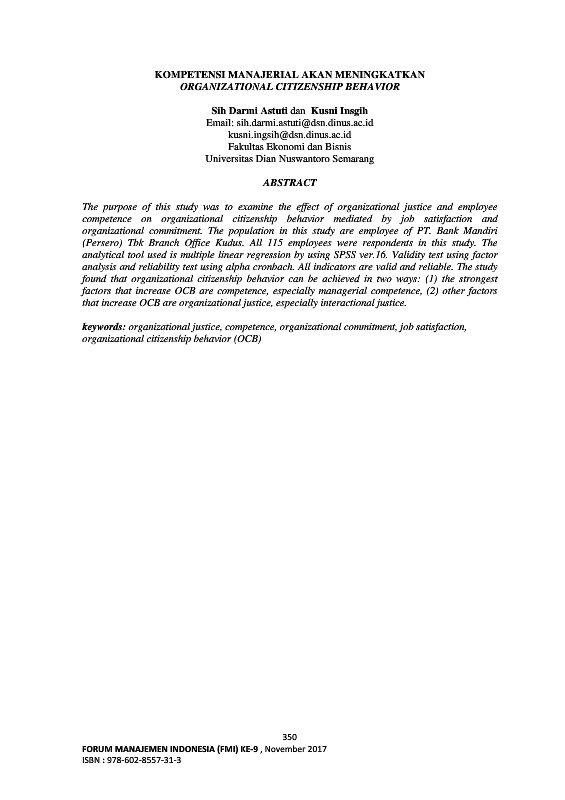 KOMPETENSI MANAJERIAL AKAN MENINGKATKAN
ORGANIZATIONAL CITIZENSHIP BEHAVIOR

Sih Darmi Astuti dan Kusni Insgih
Email: sih.darmi.astuti@dsn.dinus.ac.id
kusni.ingsih@dsn.dinus.ac.id
Fakultas Ekonomi dan Bisnis
Universitas Dian Nuswantoro Semarang

ABSTRACT

The purpose of this study was to examine the effect of organizational justice and employee competence on organizational citizenship behavior mediated by job satisfaction and organizational commitment. The population in this study are employee of PT. Bank Mandiri (Persero) Tbk Branch Office Kudus. All 115 employees were respondents in this study. The analytical tool used is multiple linear regression by using SPSS ver.16. Validity test using factor analysis and reliability test using alpha cronbach. All indicators are valid and reliable. The study found that organizational citizenship behavior can be achieved in two ways: (1) the strongest factors that increase OCB are competence, especially managerial competence, (2) other factors that increase OCB are organizational justice, especially interactional justice.

keywords: organizational justice, competence, organizational commitment, job satisfaction, organizational citizenship behavior (OCB)

350
FORUM MANAJEMEN INDONESIA (FMI) KE-9 , November 2017
ISBN : 978-602-8557-31-3